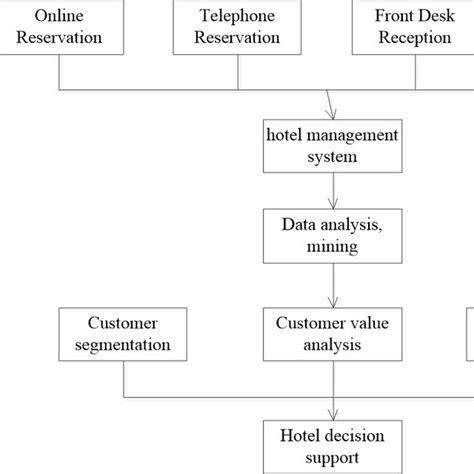 Online Reservation

Telephone Reservation

Front Desk Reception

hotel management system

Data analysis, mining

Customer segmentation

Customer value analysis

Hotel decision support